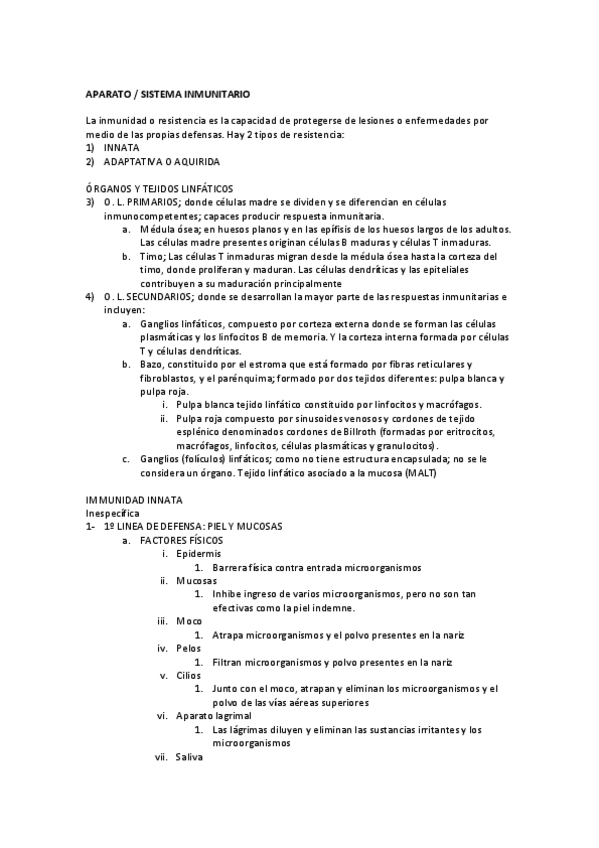 APARATO / SISTEMA INMUNITARIO

La inmunidad o resistencia es la capacidad de protegerse de lesiones o enfermedades por medio de las propias defensas. Hay 2 tipos de resistencia:
1) INNATA
2) ADAPTATIVA O AQUIRIDA

ÓRGANOS Y TEJIDOS LINFÁTICOS
3) O. L. PRIMARIOS; donde células madre se dividen y se diferencian en células inmunocompetentes; capaces producir respuesta inmunitaria.
a. Médula ósea; en huesos planos y en las epífisis de los huesos largos de los adultos. Las células madre presentes originan células B maduras y células T inmaduras.
b. Timo; Las células T inmaduras migran desde la médula ósea hasta la corteza del timo, donde proliferan y maduran. Las células dendríticas y las epiteliales contribuyen a su maduración principalmente
4) O. L. SECUNDARIOS; donde se desarrollan la mayor parte de las respuestas inmunitarias e incluyen:
a. Ganglios linfáticos, compuesto por corteza externa donde se forman las células plasmáticas y los linfocitos B de memoria. Y la corteza interna formada por células T y células dendríticas.
b. Bazo, constituido por el estroma que está formado por fibras reticulares y fibroblastos, y el parénquima; formado por dos tejidos diferentes: pulpa blanca y pulpa roja.
i. Pulpa blanca tejido linfático constituido por linfocitos y macrófagos.
ii. Pulpa roja compuesto por sinusoides venosos y cordones de tejido esplénico denominados cordones de Billroth (formadas por eritrocitos, macrófagos, linfocitos, células plasmáticas y granulocitos).
c. Ganglios (folículos) linfáticos; como no tiene estructura encapsulada; no se le considera un órgano. Tejido linfático asociado a la mucosa (MALT)

IMMUNIDAD INNATA
Inespecífica
1- 1º LINEA DE DEFENSA: PIEL Y MUCOSAS
a. FACTORES FÍSICOS
i. Epidermis
1. Barrera física contra entrada microorganismos
ii. Mucosas
1. Inhibe ingreso de varios microorganismos, pero no son tan efectivas como la piel indemne.
iii. Moco
1. Atrapa microorganismos y el polvo presentes en la nariz
iv. Pelos
1. Filtran microorganismos y polvo presentes en la nariz
v. Cilios
1. Junto con el moco, atrapan y eliminan los microorganismos y el polvo de las vías aéreas superiores
vi. Aparato lagrimal
1. Las lágrimas diluyen y eliminan las sustancias irritantes y los microorganismos
vii. Saliva